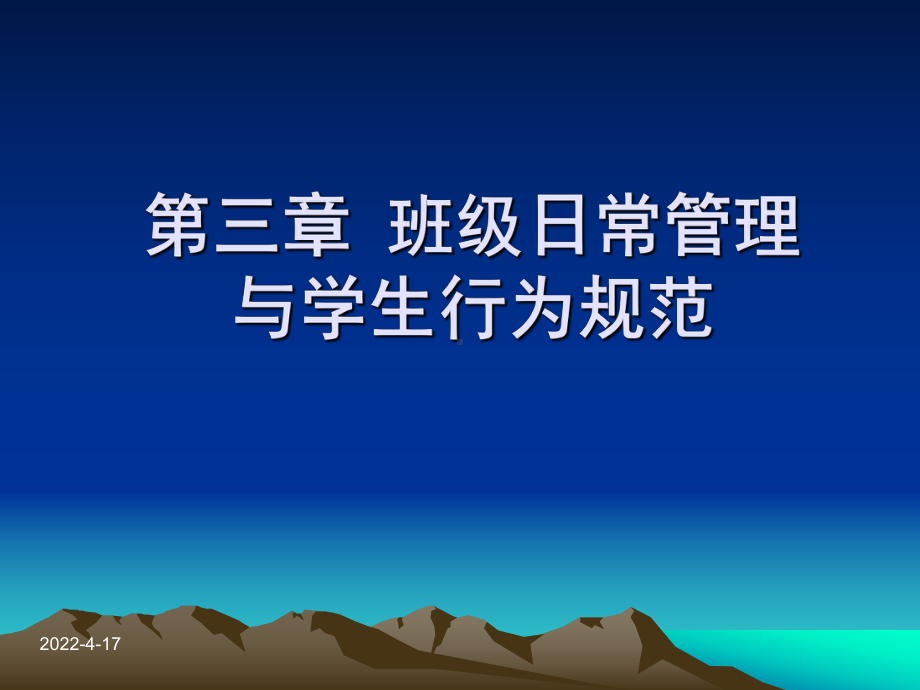 第三章 班级日常管理与学生行为规范

2022-4-17